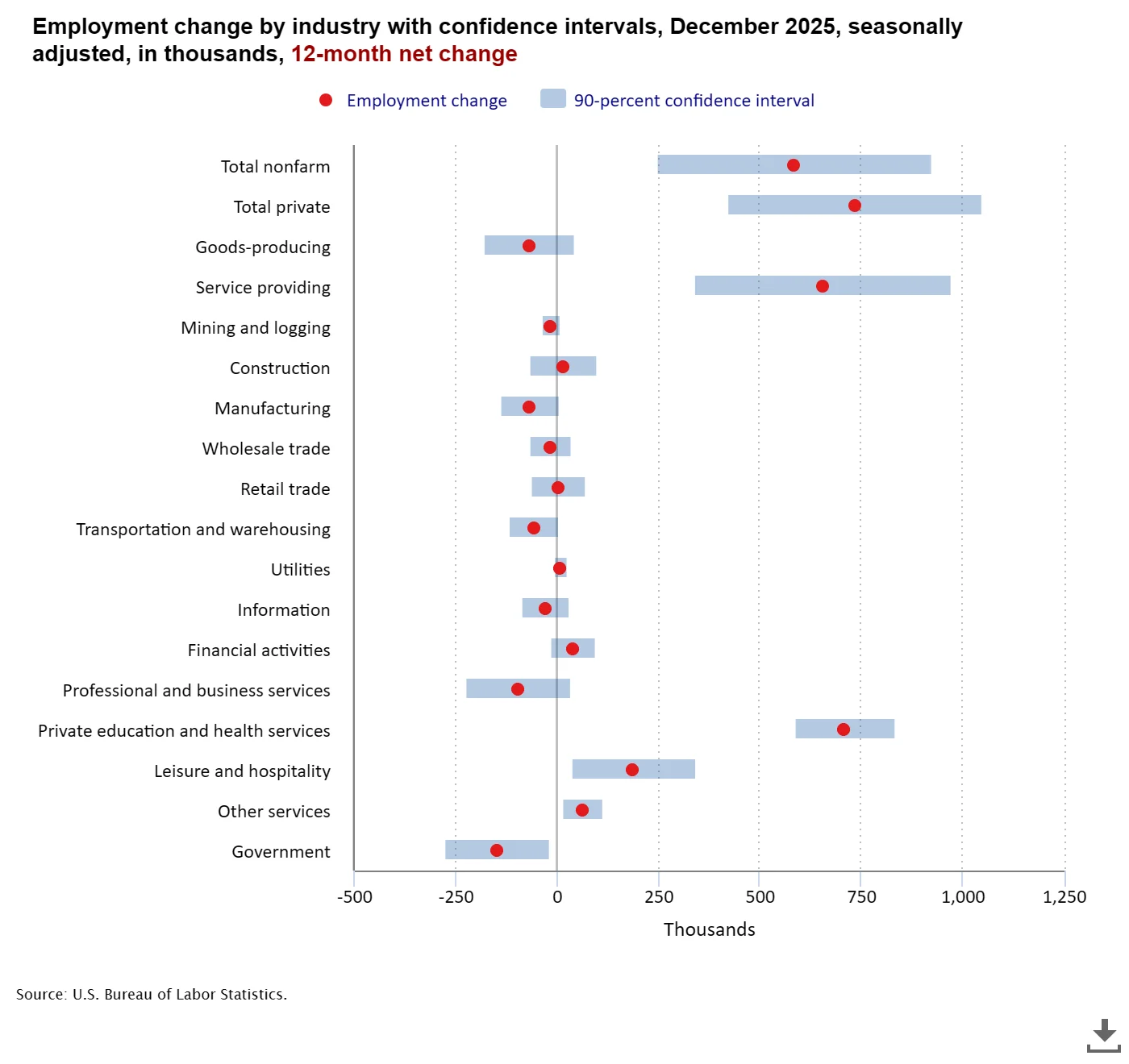 Employment change by industry with confidence intervals, December 2025, seasonally adjusted, in thousands, 12-month net change

Employment change
90-percent confidence interval

Total nonfarm
Total private
Goods-producing
Service providing
Mining and logging
Construction
Manufacturing
Wholesale trade
Retail trade
Transportation and warehousing
Utilities
Information
Financial activities
Professional and business services
Private education and health services
Leisure and hospitality
Other services
Government

-500
-250
0
250
500
750
1,000
1,250

Thousands

Source: U.S. Bureau of Labor Statistics.